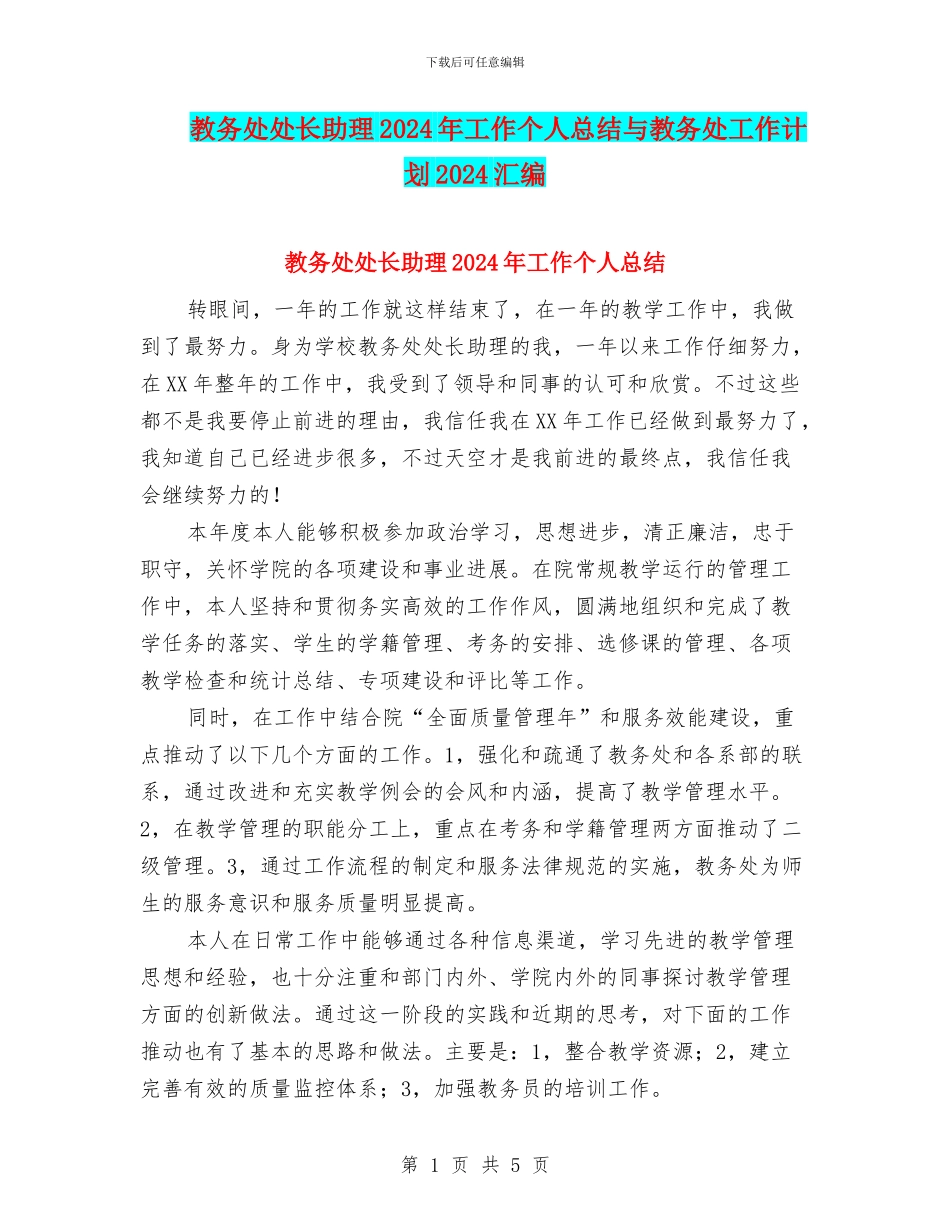 下载后可任意编辑

教务处处长助理2024年工作个人总结与教务处工作计划2024汇编

教务处处长助理2024年工作个人总结

转眼间，一年的工作就这样结束了，在一年的教学工作中，我做到了最努力。身为学校教务处处长助理的我，一年以来工作仔细努力，在XX年整年的工作中，我受到了领导和同事的认可和欣赏。不过这些都不是我要停止前进的理由，我信任我在XX年工作已经做到最努力了，我知道自己已经进步很多，不过天空才是我前进的最终点，我信任我会继续努力的！

本年度本人能够积极参加政治学习，思想进步，清正廉洁，忠于职守，关怀学院的各项建设和事业进展。在院常规教学运行的管理工作中，本人坚持和贯彻务实高效的工作作风，圆满地组织和完成了教学任务的落实、学生的学籍管理、考务的安排、选修课的管理、各项教学检查和统计总结、专项建设和评比等工作。

同时，在工作中结合院“全面质量管理年”和服务效能建设，重点推动了以下几个方面的工作。1，强化和疏通了教务处和各系部的联系，通过改进和充实教学例会的会风和内涵，提高了教学管理水平。2，在教学管理的职能分工上，重点在考务和学籍管理两方面推动了二级管理。3，通过工作流程的制定和服务法律规范的实施，教务处为师生的服务意识和服务质量明显提高。

本人在日常工作中能够通过各种信息渠道，学习先进的教学管理思想和经验，也十分注重和部门内外、学院内外的同事探讨教学管理方面的创新做法。通过这一阶段的实践和近期的思考，对下面的工作推动也有了基本的思路和做法。主要是：1，整合教学资源；2，建立完善有效的质量监控体系；3，加强教务员的培训工作。

第 1 页 共 5 页